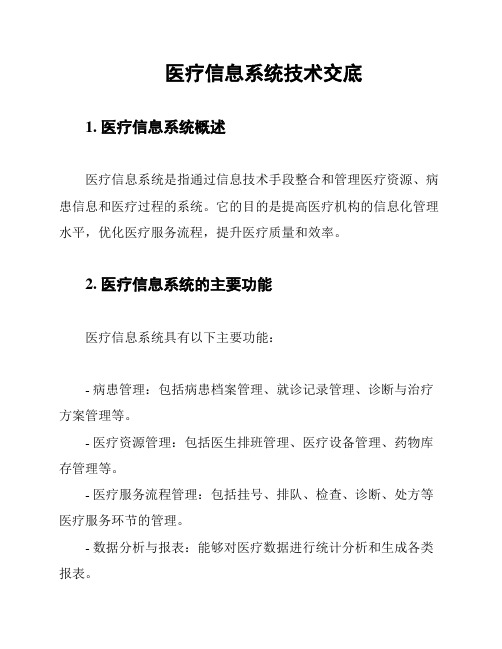 医疗信息系统技术交底

1. 医疗信息系统概述

医疗信息系统是指通过信息技术手段整合和管理医疗资源、病患信息和医疗过程的系统。它的目的是提高医疗机构的信息化管理水平，优化医疗服务流程，提升医疗质量和效率。

2. 医疗信息系统的主要功能

医疗信息系统具有以下主要功能：

- 病患管理：包括病患档案管理、就诊记录管理、诊断与治疗方案管理等。

- 医疗资源管理：包括医生排班管理、医疗设备管理、药物库存管理等。

- 医疗服务流程管理：包括挂号、排队、检查、诊断、处方等医疗服务环节的管理。

- 数据分析与报表：能够对医疗数据进行统计分析和生成各类报表。